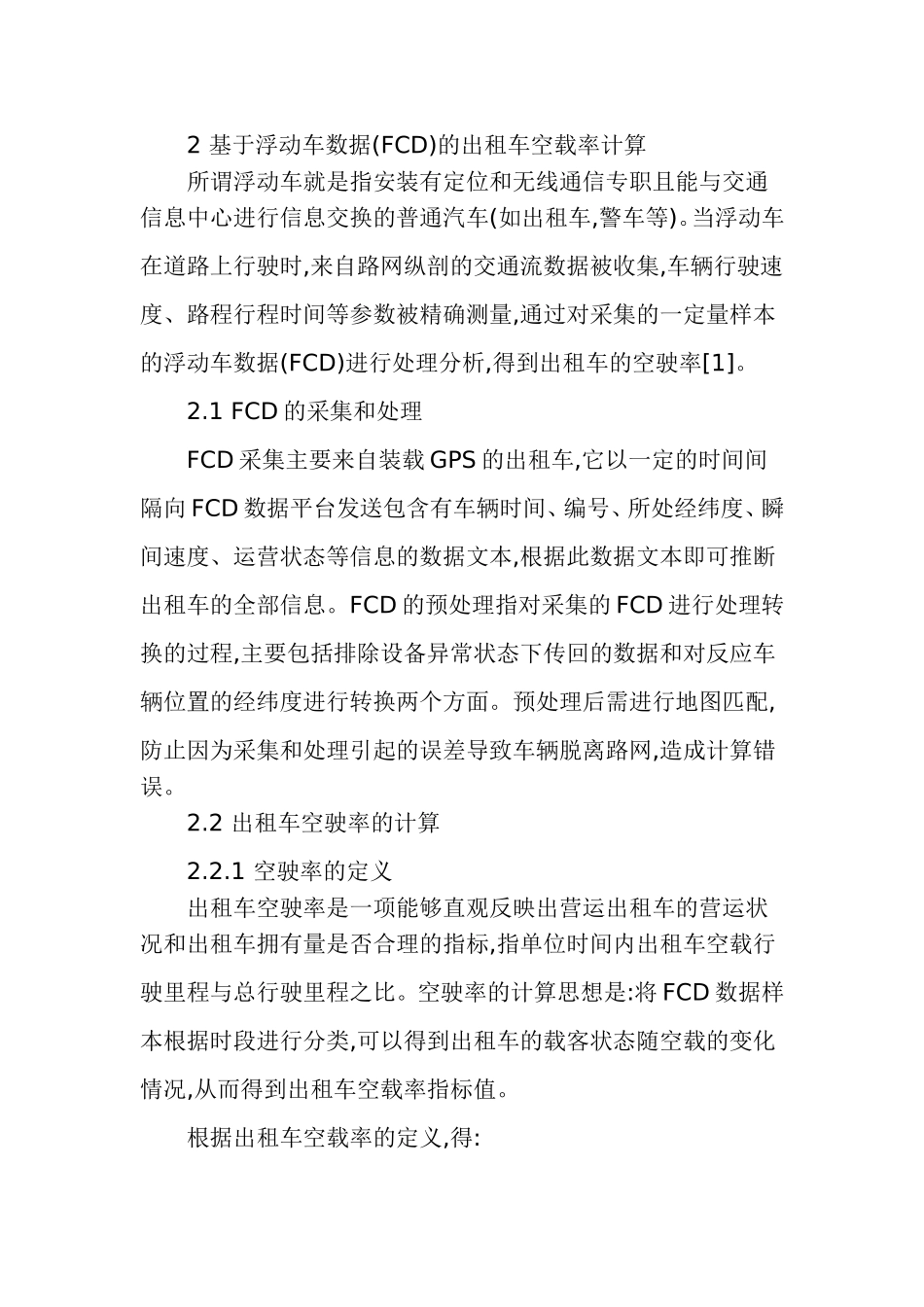 2 基于浮动车数据(FCD)的出租车空载率计算

所谓浮动车就是指安装有定位和无线通信专职且能与交通信息中心进行信息交换的普通汽车(如出租车,警车等)。当浮动车在道路上行驶时,来自路网纵剖的交通流数据被收集,车辆行驶速度、路程行程时间等参数被精确测量,通过对采集的一定量样本的浮动车数据(FCD)进行处理分析,得到出租车的空驶率[1]。

2.1 FCD 的采集和处理

FCD 采集主要来自装载 GPS 的出租车,它以一定的时间间隔向 FCD 数据平台发送包含有车辆时间、编号、所处经纬度、瞬间速度、运营状态等信息的数据文本,根据此数据文本即可推断出租车的全部信息。FCD 的预处理指对采集的 FCD 进行处理转换的过程,主要包括排除设备异常状态下传回的数据和对反应车辆位置的经纬度进行转换两个方面。预处理后需进行地图匹配,防止因为采集和处理引起的误差导致车辆脱离路网,造成计算错误。

2.2 出租车空驶率的计算

2.2.1 空驶率的定义

出租车空驶率是一项能够直观反映出营运出租车的营运状况和出租车拥有量是否合理的指标,指单位时间内出租车空载行驶里程与总行驶里程之比。空驶率的计算思想是:将 FCD 数据样本根据时段进行分类,可以得到出租车的载客状态随空载的变化情况,从而得到出租车空载率指标值。

根据出租车空载率的定义,得: